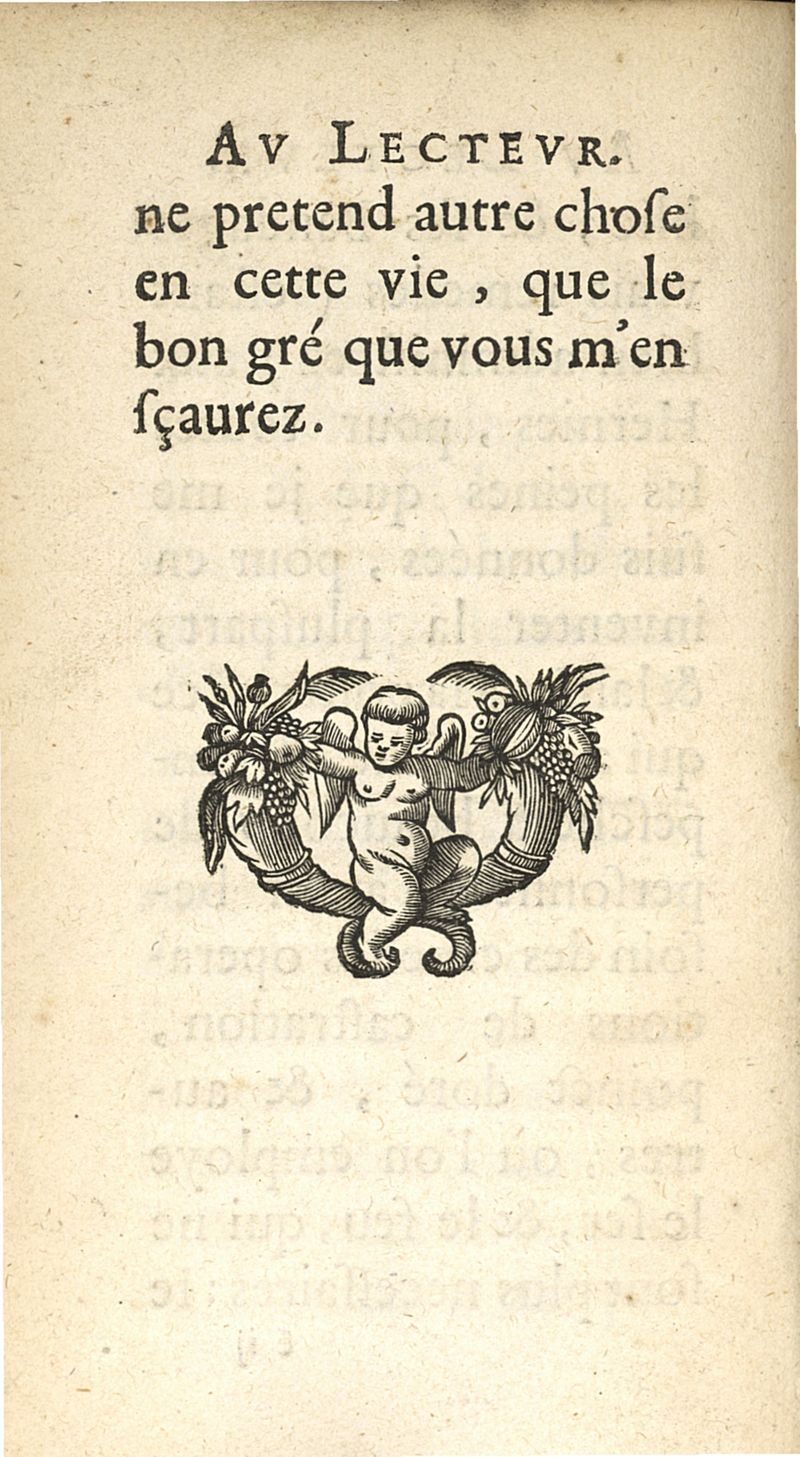 AV LECTEVR.

ne pretend autre chose en cette vie, que le bon gré que vous m'en sçaurez.